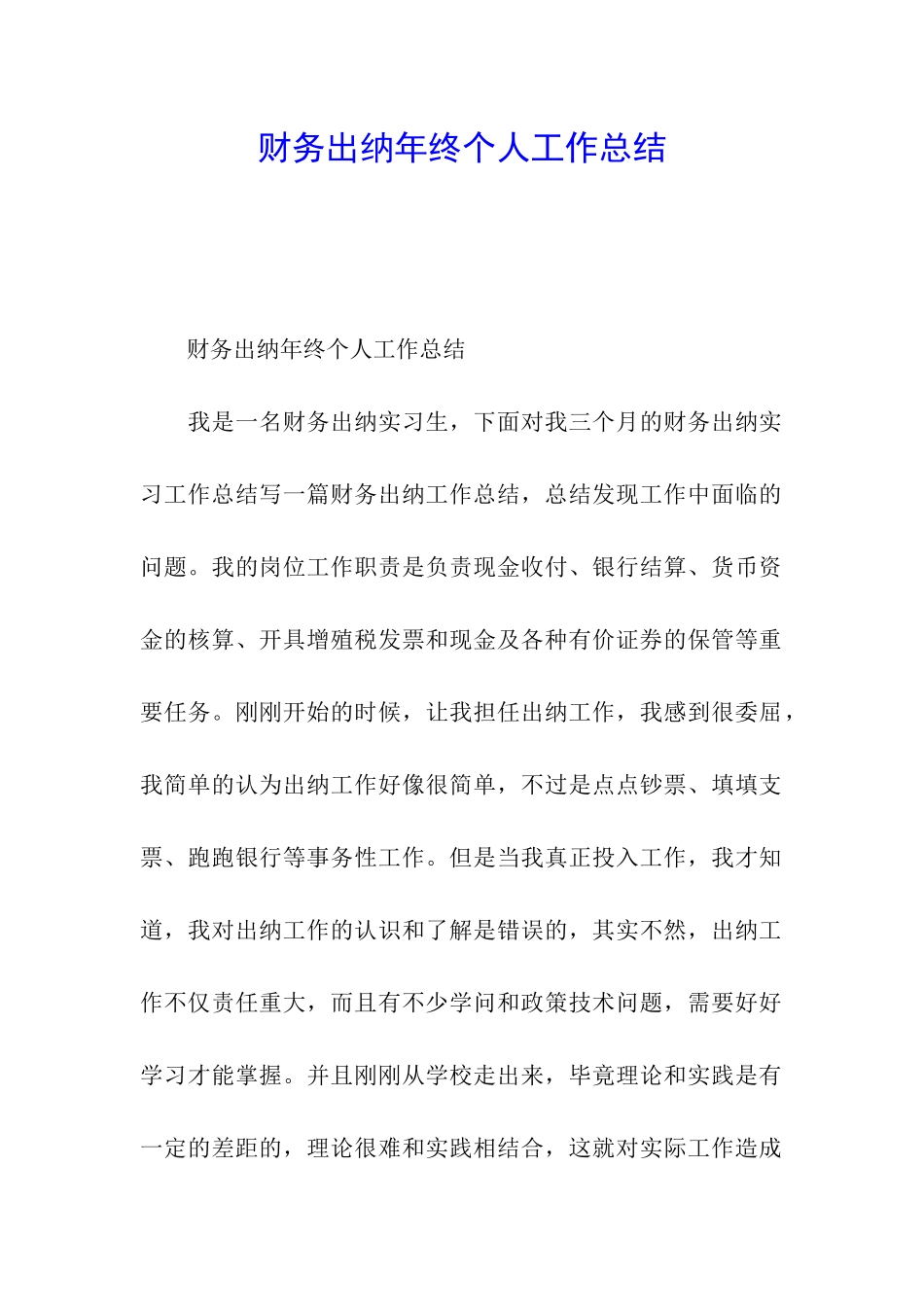 财务出纳年终个人工作总结

财务出纳年终个人工作总结

我是一名财务出纳实习生，下面对我三个月的财务出纳实习工作总结写一篇财务出纳工作总结，总结发现工作中面临的问题。我的岗位工作职责是负责现金收付、银行结算、货币资金的核算、开具增殖税发票和现金及各种有价证券的保管等重要任务。刚刚开始的时候，让我担任出纳工作，我感到很委屈，我简单的认为出纳工作好像很简单，不过是点点钞票、填填支票、跑跑银行等事务性工作。但是当我真正投入工作，我才知道，我对出纳工作的认识和了解是错误的，其实不然，出纳工作不仅责任重大，而且有不少学问和政策技术问题，需要好好学习才能掌握。并且刚刚从学校走出来，毕竟理论和实践是有一定的差距的，理论很难和实践相结合，这就对实际工作造成